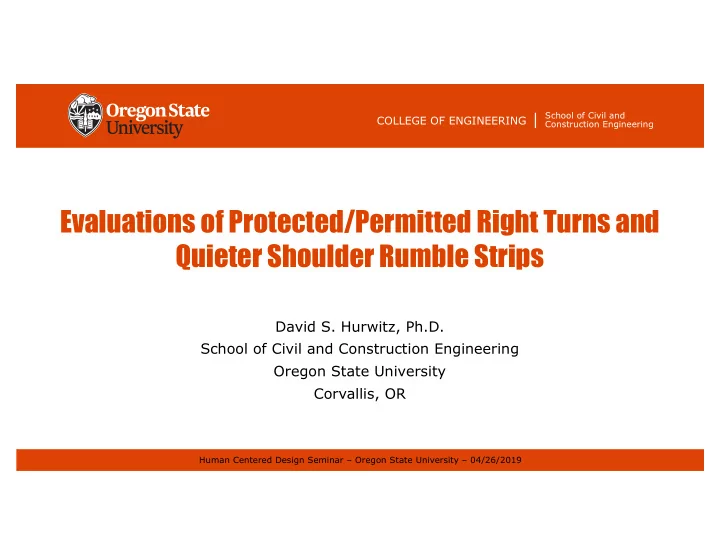 Oregon State University

COLLEGE OF ENGINEERING | School of Civil and Construction Engineering

Evaluations of Protected/Permitted Right Turns and Quieter Shoulder Rumble Strips

David S. Hurwitz, Ph.D.
School of Civil and Construction Engineering
Oregon State University
Corvallis, OR

Human Centered Design Seminar – Oregon State University – 04/26/2019